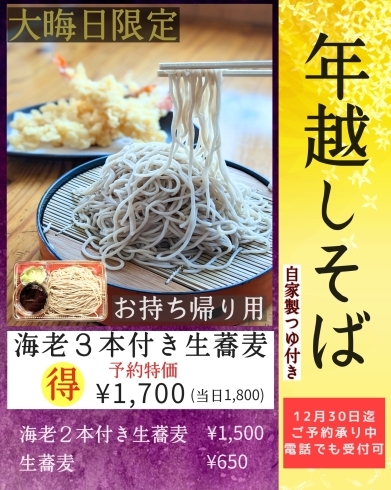 大晦日限定

年越しそば

自家製つゆ付き

お持ち帰り用

海老３本付き生蕎麦

得 予約特価
¥1,700 (当日1,800)

海老２本付き生蕎麦 ¥1,500
生蕎麦 ¥650

12月30日迄
ご予約承り中
電話でも受付可